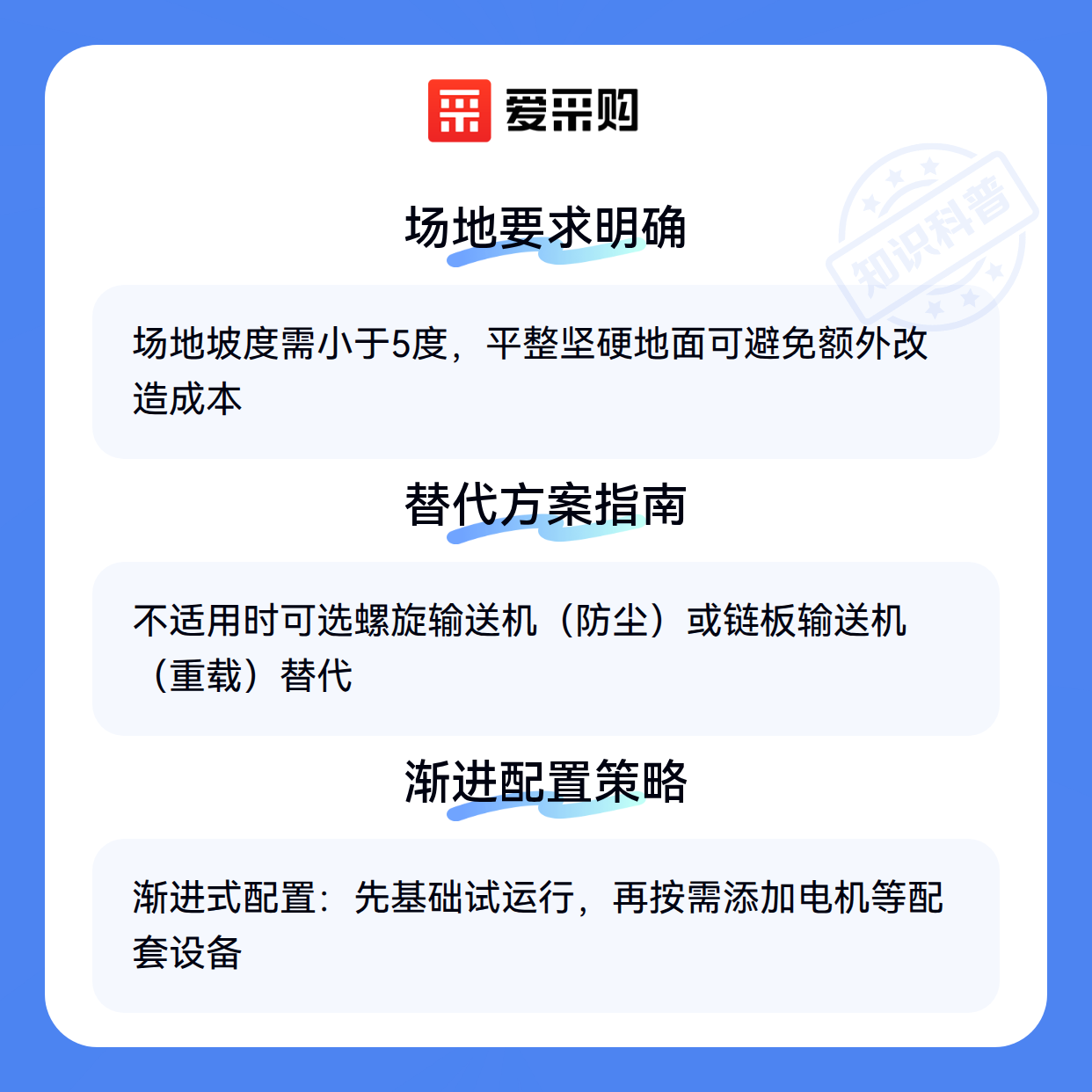 爱采购

场地要求明确

场地坡度需小于5度，平整坚硬地面可避免额外改造成本

替代方案指南

不适用时可选螺旋输送机（防尘）或链板输送机（重载）替代

渐进配置策略

渐进式配置：先基础试运行，再按需添加电机等配套设备

知识科普